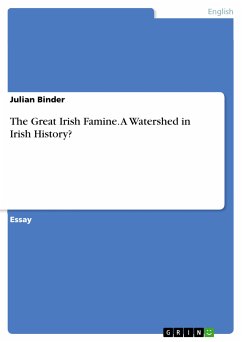 English

Julian Binder

The Great Irish Famine. A Watershed in Irish History?

Essay

GRIN